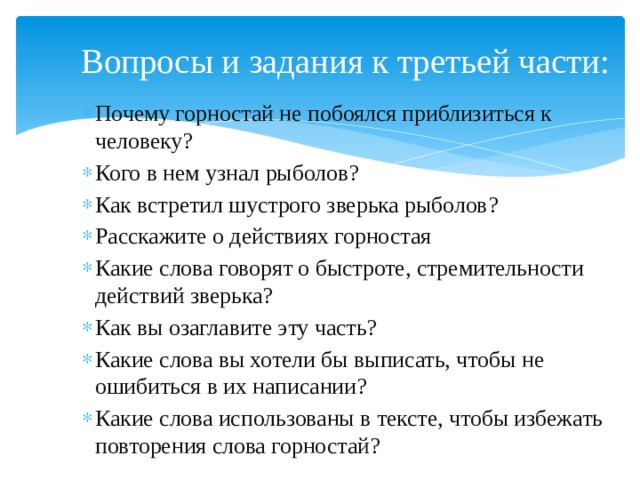 Вопросы и задания к третьей части:

Почему горностай не побоялся приблизиться к человеку?

Кого в нем узнал рыболов?

Как встретил шустрого зверька рыболов?

Расскажите о действиях горностая

Какие слова говорят о быстроте, стремительности действий зверька?

Как вы озаглавите эту часть?

Какие слова вы хотели бы выписать, чтобы не ошибиться в их написании?

Какие слова использованы в тексте, чтобы избежать повторения слова горностай?